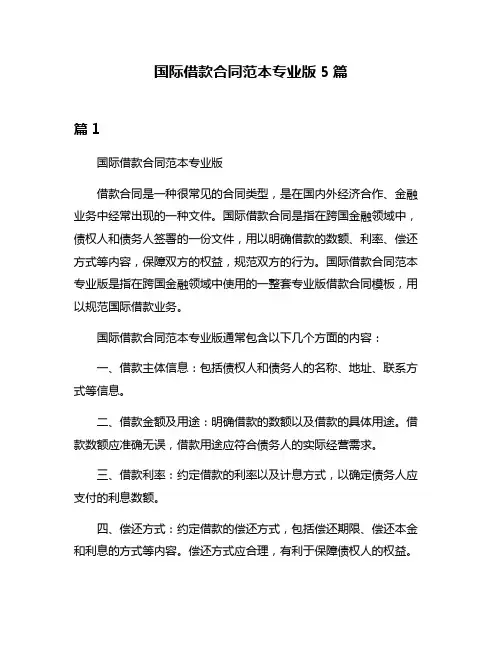 国际借款合同范本专业版 5 篇

篇 1

国际借款合同范本专业版

借款合同是一种很常见的合同类型，是在国内外经济合作、金融业务中经常出现的一种文件。国际借款合同是指在跨国金融领域中，债权人和债务人签署的一份文件，用以明确借款的数额、利率、偿还方式等内容，保障双方的权益，规范双方的行为。国际借款合同范本专业版是指在跨国金融领域中使用的一整套专业版借款合同模板，用以规范国际借款业务。

国际借款合同范本专业版通常包含以下几个方面的内容：

一、借款主体信息：包括债权人和债务人的名称、地址、联系方式等信息。

二、借款金额及用途：明确借款的数额以及借款的具体用途。借款数额应准确无误，借款用途应符合债务人的实际经营需求。

三、借款利率：约定借款的利率以及计息方式，以确定债务人应支付的利息数额。

四、偿还方式：约定借款的偿还方式，包括偿还期限、偿还本金和利息的方式等内容。偿还方式应合理，有利于保障债权人的权益。